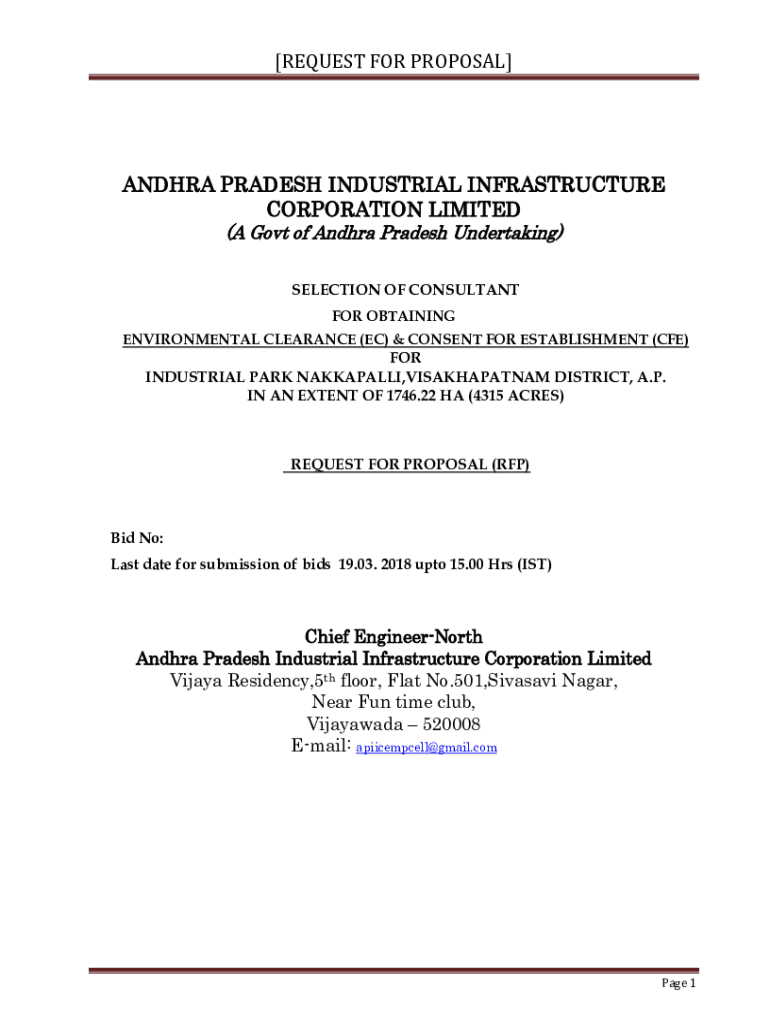 [REQUEST FOR PROPOSAL]

ANDHRA PRADESH INDUSTRIAL INFRASTRUCTURE CORPORATION LIMITED
(A Govt of Andhra Pradesh Undertaking)

SELECTION OF CONSULTANT
FOR OBTAINING
ENVIRONMENTAL CLEARANCE (EC) & CONSENT FOR ESTABLISHMENT (CFE)
FOR
INDUSTRIAL PARK NAKKAPALLI,VISAKHAPATNAM DISTRICT, A.P.
IN AN EXTENT OF 1746.22 HA (4315 ACRES)

REQUEST FOR PROPOSAL (RFP)

Bid No:
Last date for submission of bids 19.03. 2018 upto 15.00 Hrs (IST)

Chief Engineer-North
Andhra Pradesh Industrial Infrastructure Corporation Limited
Vijaya Residency,5$^{th}$ floor, Flat No.501,Sivasavi Nagar,
Near Fun time club,
Vijayawada – 520008
E-mail: apiicempcell@gmail.com

Page 1